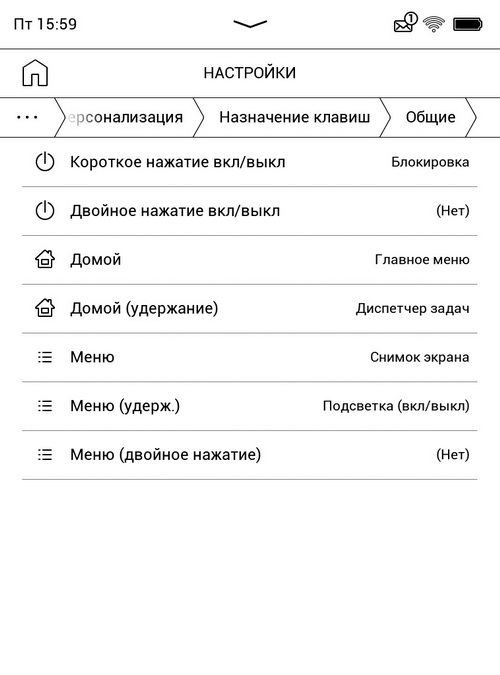 Пт 15:59

1

НАСТРОЙКИ

··· ерсонализация Назначение клавиш Общие

Короткое нажатие вкл/выкл Блокировка

Двойное нажатие вкл/выкл (Нет)

Домой Главное меню

Домой (удержание) Диспетчер задач

Меню Снимок экрана

Меню (удерж.) Подсветка (вкл/выкл)

Меню (двойное нажатие) (Нет)